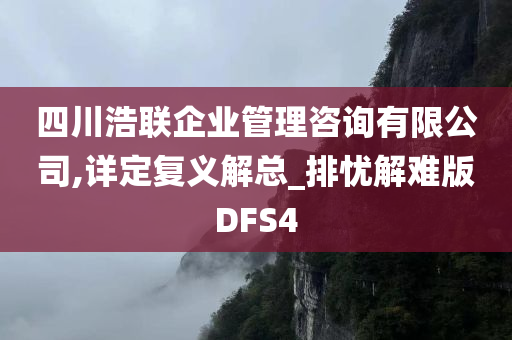 四川浩联企业管理咨询有限公司,详定复义解总_排忧解难版DFS4